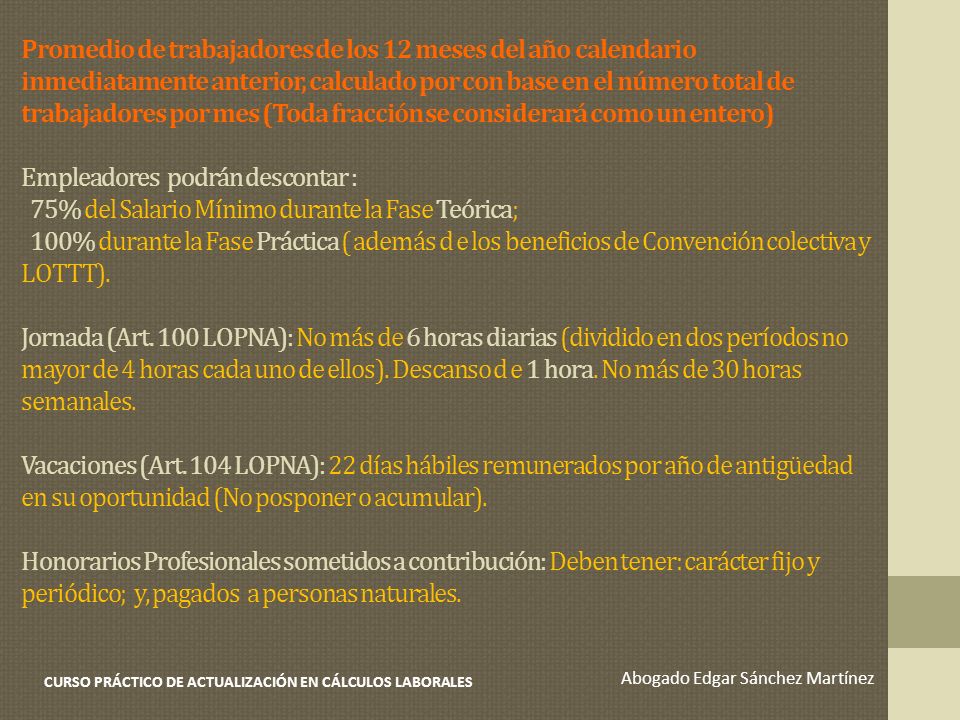 Promedio de trabajadores de los 12 meses del año calendario inmediatamente anterior, calculado por con base en el número total de trabajadores por mes (Toda fracción se considerará como un entero)

Empleadores podrán descontar :
75% del Salario Mínimo durante la Fase Teórica;
100% durante la Fase Práctica ( además d e los beneficios de Convención colectiva y LOTTT).

Jornada (Art. 100 LOPNA): No más de 6 horas diarias (dividido en dos períodos no mayor de 4 horas cada uno de ellos). Descanso d e 1 hora. No más de 30 horas semanales.

Vacaciones (Art. 104 LOPNA): 22 días hábiles remunerados por año de antigüedad en su oportunidad (No posponer o acumular).

Honorarios Profesionales sometidos a contribución: Deben tener: carácter fijo y periódico; y, pagados a personas naturales.

CURSO PRÁCTICO DE ACTUALIZACIÓN EN CÁLCULOS LABORALES

Abogado Edgar Sánchez Martínez